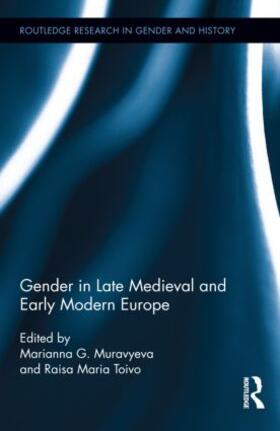 ROUTLEDGE RESEARCH IN GENDER AND HISTORY

Gender in Late Medieval and Early Modern Europe

Edited by
Marianna G. Muravyeva
and Raisa Maria Toivo

ROUTLEDGE